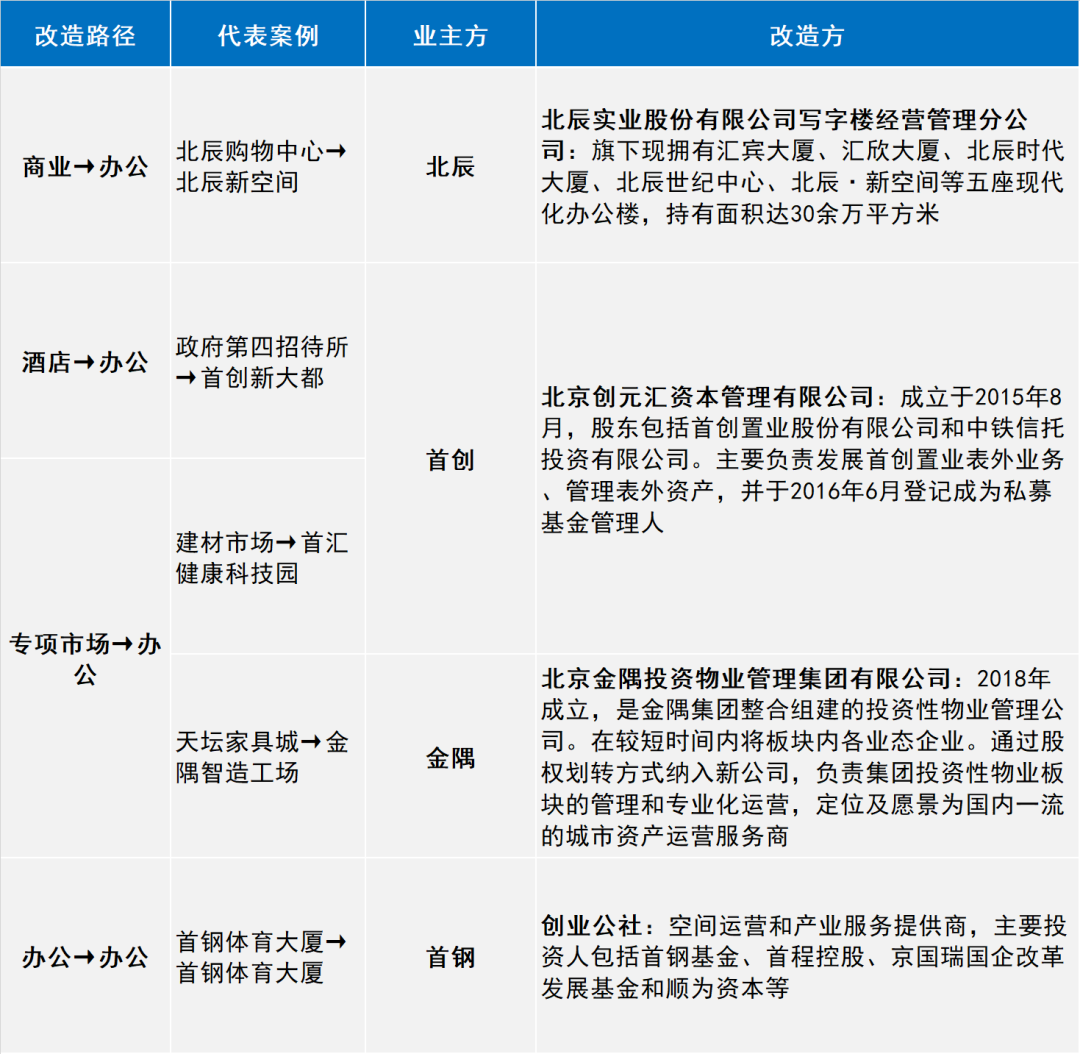 | 改造路径 | 代表案例 | 业主方 | 改造方 |
|---|---|---|---|
| 商业→办公 | 北辰购物中心→北辰新空间 | 北辰 | 北辰实业股份有限公司写字楼经营管理分公司：旗下现拥有汇宾大厦、汇欣大厦、北辰时代大厦、北辰世纪中心、北辰·新空间等五座现代化办公楼，持有面积达30余万平方米 |
| 酒店→办公 | 政府第四招待所→首创新大都 | 首创 | 北京创元汇资本管理有限公司：成立于2015年8月，股东包括首创置业股份有限公司和中铁信托投资有限公司。主要负责发展首创置业表外业务、管理表外资产，并于2016年6月登记成为私募基金管理人 |
| 专项市场→办公 | 建材市场→首汇健康科技园 |  |  |
|  | 天坛家具城→金隅智造工场 | 金隅 | 北京金隅投资物业管理集团有限公司：2018年成立，是金隅集团整合组建的投资性物业管理公司。在较短时间内将板块内各业态企业。通过股权划转方式纳入新公司，负责集团投资性物业板块的管理和专业化运营，定位及愿景为国内一流的城市资产运营服务商 |
| 办公→办公 | 首钢体育大厦→首钢体育大厦 | 首钢 | 创业公社：空间运营和产业服务提供商，主要投资人包括首钢基金、首程控股、京国瑞国企改革发展基金和顺为资本等 |